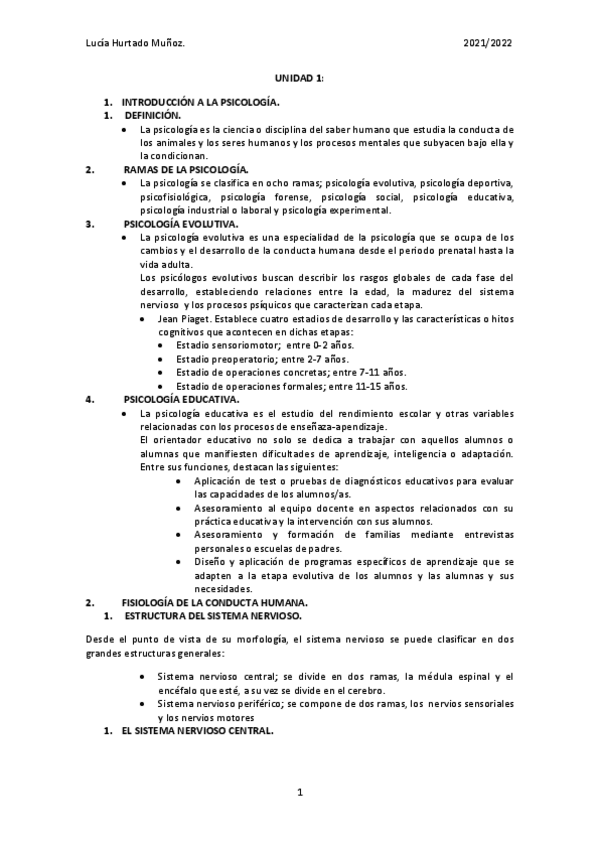 Lucía Hurtado Muñoz. 2021/2022

UNIDAD 1:

1. INTRODUCCIÓN A LA PSICOLOGÍA.
1. DEFINICIÓN.
• La psicología es la ciencia o disciplina del saber humano que estudia la conducta de los animales y los seres humanos y los procesos mentales que subyacen bajo ella y la condicionan.
2. RAMAS DE LA PSICOLOGÍA.
• La psicología se clasifica en ocho ramas; psicología evolutiva, psicología deportiva, psicofisiológica, psicología forense, psicología social, psicología educativa, psicología industrial o laboral y psicología experimental.
3. PSICOLOGÍA EVOLUTIVA.
• La psicología evolutiva es una especialidad de la psicología que se ocupa de los cambios y el desarrollo de la conducta humana desde el periodo prenatal hasta la vida adulta.
Los psicólogos evolutivos buscan describir los rasgos globales de cada fase del desarrollo, estableciendo relaciones entre la edad, la madurez del sistema nervioso y los procesos psíquicos que caracterizan cada etapa.
• Jean Piaget. Establece cuatro estadios de desarrollo y las características o hitos cognitivos que acontecen en dichas etapas:
• Estadio sensoriomotor; entre 0-2 años.
• Estadio preoperatorio; entre 2-7 años.
• Estadio de operaciones concretas; entre 7-11 años.
• Estadio de operaciones formales; entre 11-15 años.
4. PSICOLOGÍA EDUCATIVA.
• La psicología educativa es el estudio del rendimiento escolar y otras variables relacionadas con los procesos de enseñaza-apendizaje.
El orientador educativo no solo se dedica a trabajar con aquellos alumnos o alumnas que manifiesten dificultades de aprendizaje, inteligencia o adaptación. Entre sus funciones, destacan las siguientes:
• Aplicación de test o pruebas de diagnósticos educativos para evaluar las capacidades de los alumnos/as.
• Asesoramiento al equipo docente en aspectos relacionados con su práctica educativa y la intervención con sus alumnos.
• Asesoramiento y formación de familias mediante entrevistas personales o escuelas de padres.
• Diseño y aplicación de programas específicos de aprendizaje que se adapten a la etapa evolutiva de los alumnos y las alumnas y sus necesidades.
2. FISIOLOGÍA DE LA CONDUCTA HUMANA.
1. ESTRUCTURA DEL SISTEMA NERVIOSO.

Desde el punto de vista de su morfología, el sistema nervioso se puede clasificar en dos grandes estructuras generales:

• Sistema nervioso central; se divide en dos ramas, la médula espinal y el encéfalo que esté, a su vez se divide en el cerebro.
• Sistema nervioso periférico; se compone de dos ramas, los nervios sensoriales y los nervios motores
1. EL SISTEMA NERVIOSO CENTRAL.

1